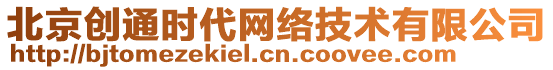 北京创通时代网络技术有限公司
http://bjtomezekiel.cn.coovee.com